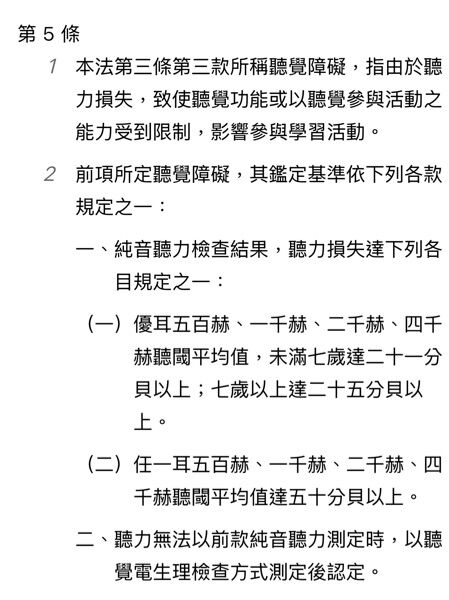 第 5 條

1 本法第三條第三款所稱聽覺障礙，指由於聽力損失，致使聽覺功能或以聽覺參與活動之能力受到限制，影響參與學習活動。

2 前項所定聽覺障礙，其鑑定基準依下列各款規定之一：

一、純音聽力檢查結果，聽力損失達下列各目規定之一：

（一）優耳五百赫、一千赫、二千赫、四千赫聽閾平均值，未滿七歲達二十一分貝以上；七歲以上達二十五分貝以上。

（二）任一耳五百赫、一千赫、二千赫、四千赫聽閾平均值達五十分貝以上。

二、聽力無法以前款純音聽力測定時，以聽覺電生理檢查方式測定後認定。